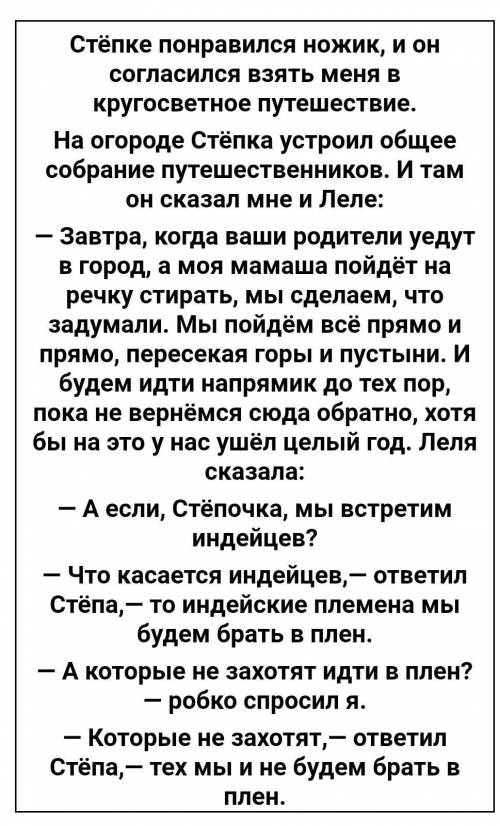 Стёпке понравился ножик, и он согласился взять меня в кругосветное путешествие.

На огороде Стёпка устроил общее собрание путешественников. И там он сказал мне и Леле:

— Завтра, когда ваши родители уедут в город, а моя мамаша пойдёт на речку стирать, мы сделаем, что задумали. Мы пойдём всё прямо и прямо, пересекая горы и пустыни. И будем идти напрямик до тех пор, пока не вернёмся сюда обратно, хотя бы на это у нас ушёл целый год. Леля сказала:

— А если, Стёпочка, мы встретим индейцев?

— Что касается индейцев,— ответил Стёпа,— то индейские племена мы будем брать в плен.

— А которые не захотят идти в плен? — робко спросил я.

— Которые не захотят,— ответил Стёпа,— тех мы и не будем брать в плен.